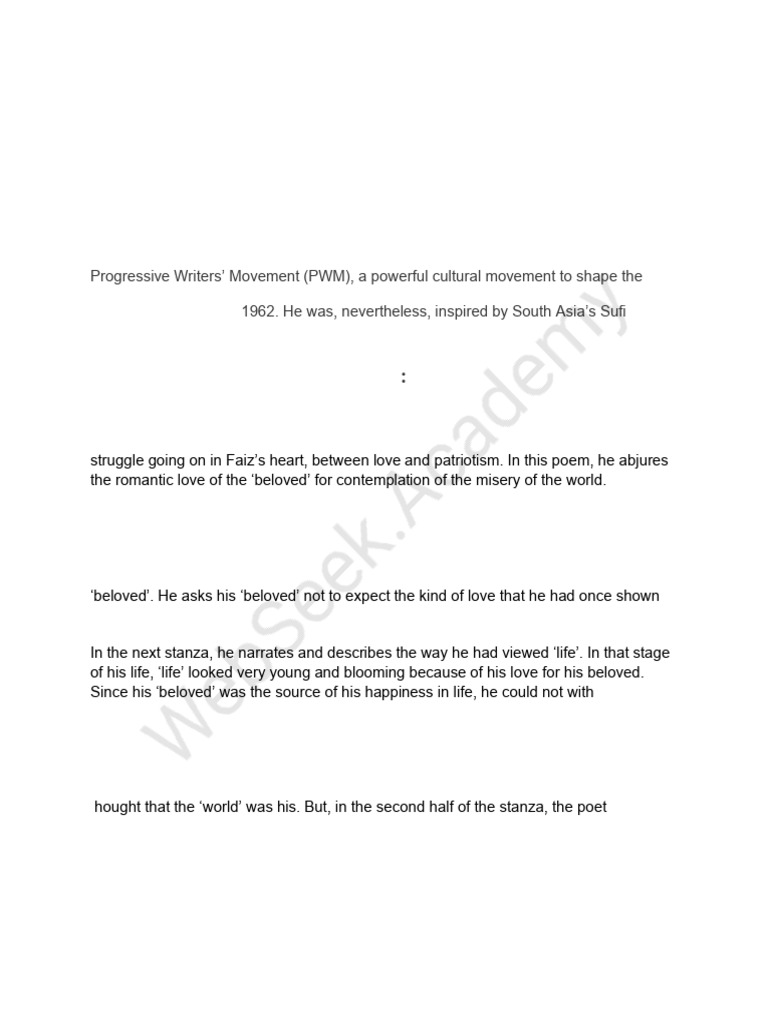 Progressive Writers' Movement (PWM), a powerful cultural movement to shape the

1962. He was, nevertheless, inspired by South Asia's Sufi

:

struggle going on in Faiz's heart, between love and patriotism. In this poem, he abjures the romantic love of the 'beloved' for contemplation of the misery of the world.

'beloved'. He asks his 'beloved' not to expect the kind of love that he had once shown

In the next stanza, he narrates and describes the way he had viewed 'life'. In that stage of his life, 'life' looked very young and blooming because of his love for his beloved. Since his 'beloved' was the source of his happiness in life, he could not with

hought that the 'world' was his. But, in the second half of the stanza, the poet

WeSeek.Academy